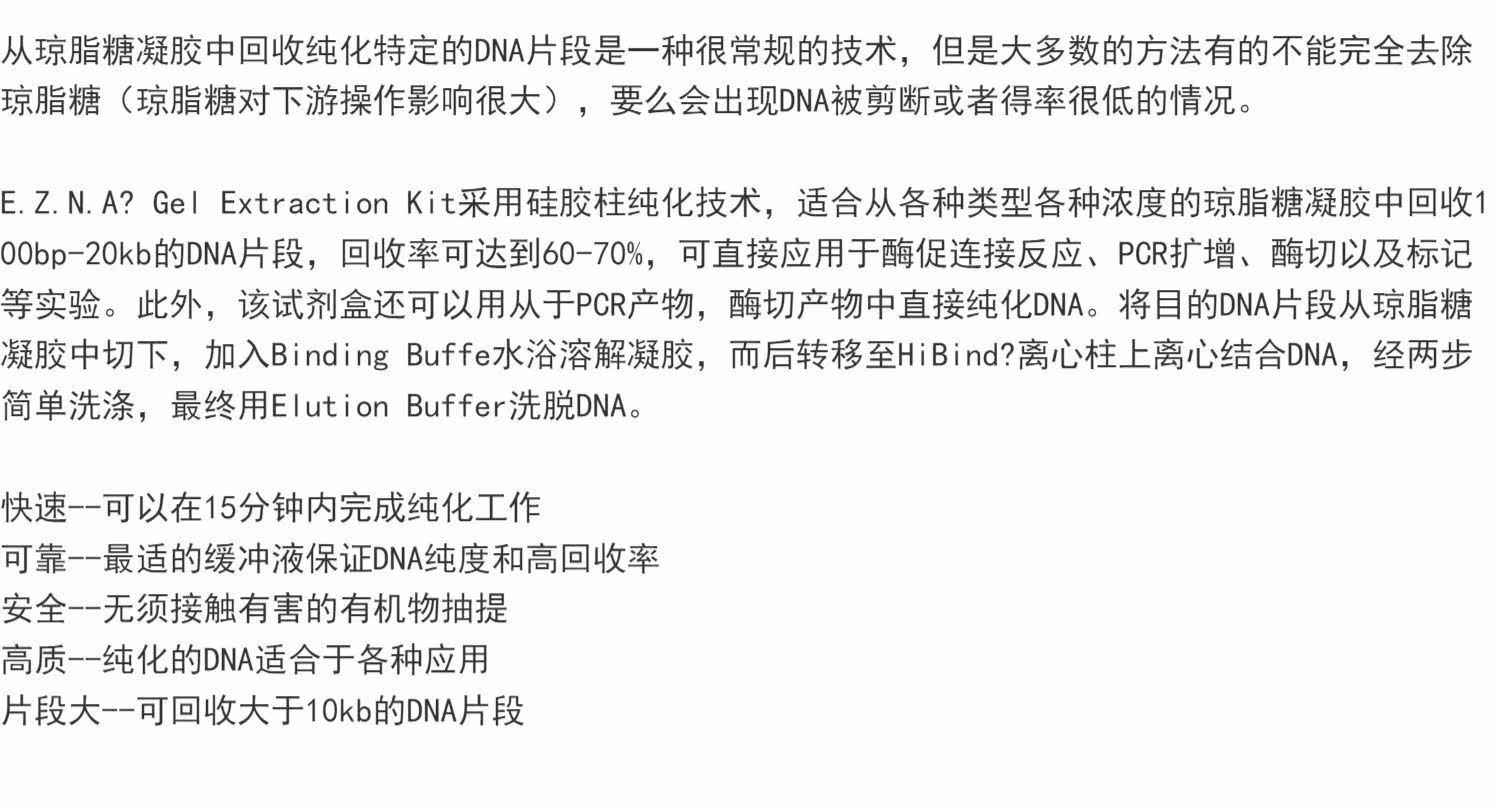 从琼脂糖凝胶中回收纯化特定的DNA片段是一种很常规的技术，但是大多数的方法有的不能完全去除琼脂糖（琼脂糖对下游操作影响很大），要么会出现DNA被剪断或者得率很低的情况。

E.Z.N.A? Gel Extraction Kit采用硅胶柱纯化技术，适合从各种类型各种浓度的琼脂糖凝胶中回收100bp-20kb的DNA片段，回收率可达到60-70%，可直接应用于酶促连接反应、PCR扩增、酶切以及标记等实验。此外，该试剂盒还可以用从于PCR产物，酶切产物中直接纯化DNA。将目的DNA片段从琼脂糖凝胶中切下，加入Binding Buffe水浴溶解凝胶，而后转移至HiBind?离心柱上离心结合DNA，经两步简单洗涤，最终用Elution Buffer洗脱DNA。

快速--可以在15分钟内完成纯化工作
可靠--最适的缓冲液保证DNA纯度和高回收率
安全--无须接触有害的有机物抽提
高质--纯化的DNA适合于各种应用
片段大--可回收大于10kb的DNA片段